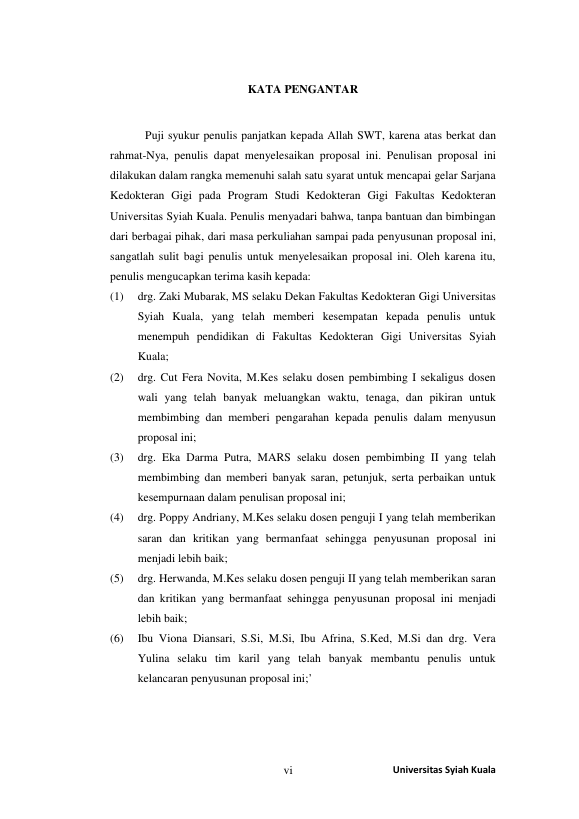 KATA PENGANTAR

Puji syukur penulis panjatkan kepada Allah SWT, karena atas berkat dan rahmat-Nya, penulis dapat menyelesaikan proposal ini. Penulisan proposal ini dilakukan dalam rangka memenuhi salah satu syarat untuk mencapai gelar Sarjana Kedokteran Gigi pada Program Studi Kedokteran Gigi Fakultas Kedokteran Universitas Syiah Kuala. Penulis menyadari bahwa, tanpa bantuan dan bimbingan dari berbagai pihak, dari masa perkuliahan sampai pada penyusunan proposal ini, sangatlah sulit bagi penulis untuk menyelesaikan proposal ini. Oleh karena itu, penulis mengucapkan terima kasih kepada:

(1) drg. Zaki Mubarak, MS selaku Dekan Fakultas Kedokteran Gigi Universitas Syiah Kuala, yang telah memberi kesempatan kepada penulis untuk menempuh pendidikan di Fakultas Kedokteran Gigi Universitas Syiah Kuala;

(2) drg. Cut Fera Novita, M.Kes selaku dosen pembimbing I sekaligus dosen wali yang telah banyak meluangkan waktu, tenaga, dan pikiran untuk membimbing dan memberi pengarahan kepada penulis dalam menyusun proposal ini;

(3) drg. Eka Darma Putra, MARS selaku dosen pembimbing II yang telah membimbing dan memberi banyak saran, petunjuk, serta perbaikan untuk kesempurnaan dalam penulisan proposal ini;

(4) drg. Poppy Andriany, M.Kes selaku dosen penguji I yang telah memberikan saran dan kritikan yang bermanfaat sehingga penyusunan proposal ini menjadi lebih baik;

(5) drg. Herwanda, M.Kes selaku dosen penguji II yang telah memberikan saran dan kritikan yang bermanfaat sehingga penyusunan proposal ini menjadi lebih baik;

(6) Ibu Viona Diansari, S.Si, M.Si, Ibu Afrina, S.Ked, M.Si dan drg. Vera Yulina selaku tim karil yang telah banyak membantu penulis untuk kelancaran penyusunan proposal ini;'

vi

Universitas Syiah Kuala